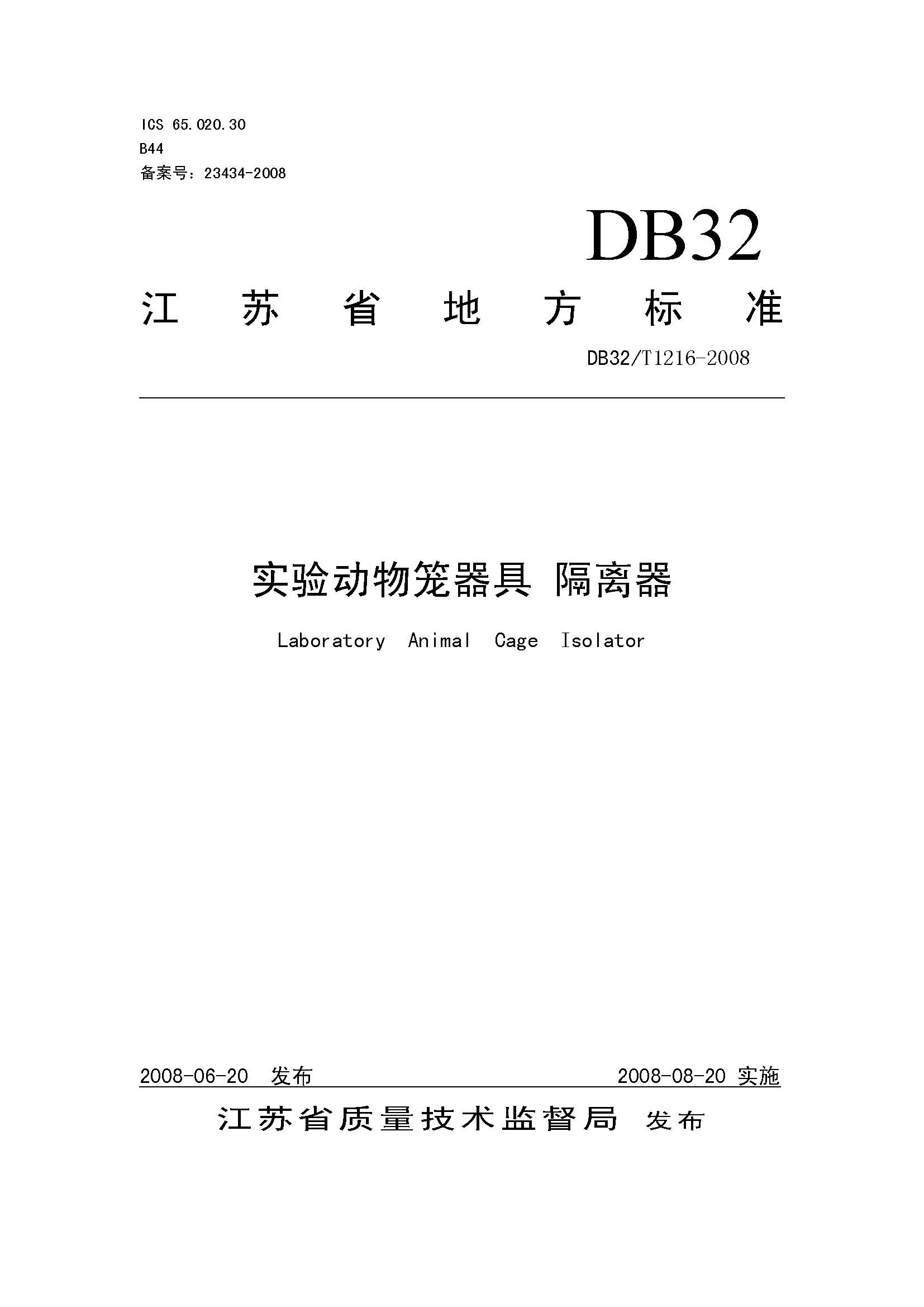 ICS 65.020.30
B44
备案号：23434-2008

DB32

江 苏 省 地 方 标 准

DB32/T1216-2008

实验动物笼器具 隔离器

Laboratory Animal Cage Isolator

2008-06-20 发布 2008-08-20 实施

江苏省质量技术监督局 发布